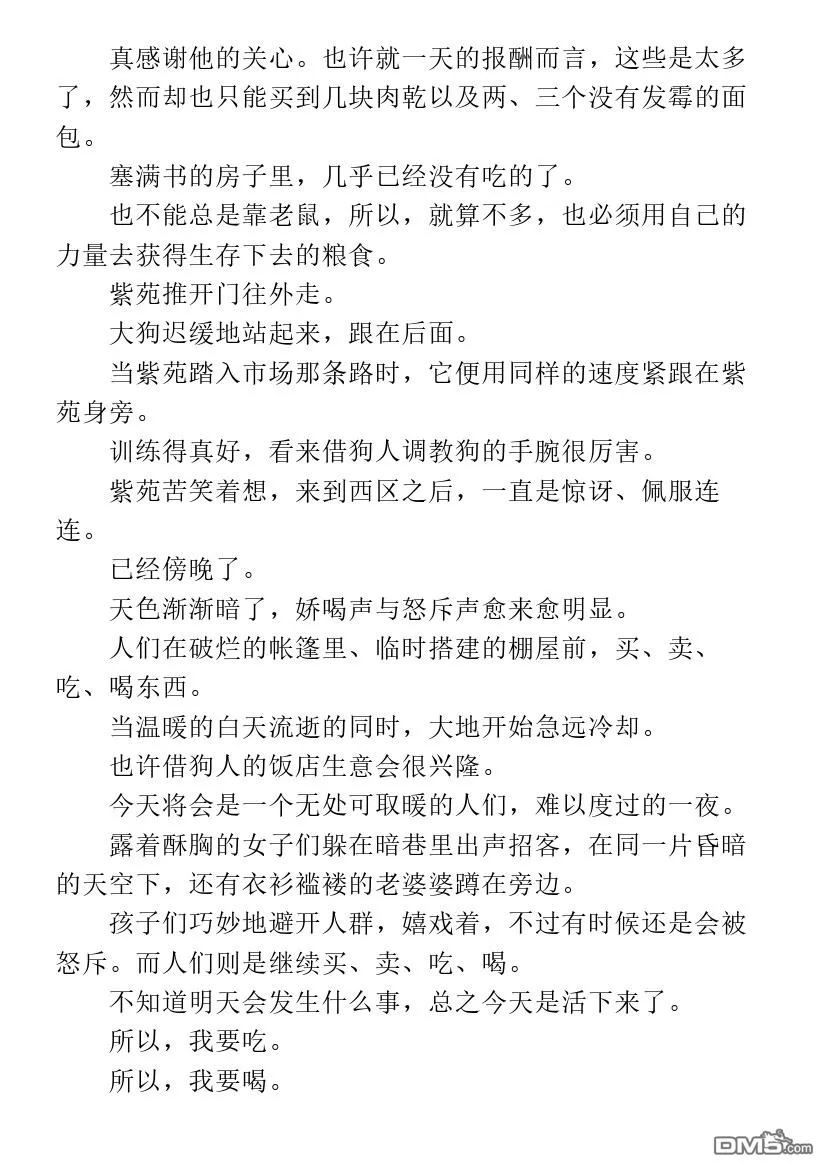 真感谢他的关心。也许就一天的报酬而言，这些是太多了，然而却也只能买到几块肉乾以及两、三个没有发霉的面包。

塞满书的房子里，几乎已经没有吃的了。

也不能总是靠老鼠，所以，就算不多，也必须用自己的力量去获得生存下去的粮食。

紫苑推开门往外走。

大狗迟缓地站起来，跟在后面。

当紫苑踏入市场那条路时，它便用同样的速度紧跟在紫苑身旁。

训练得真好，看来借狗人调教狗的手腕很厉害。

紫苑苦笑着想，来到西区之后，一直是惊讶、佩服连连。

已经傍晚了。

天色渐渐暗了，娇喝声与怒斥声愈来愈明显。

人们在破烂的帐篷里、临时搭建的棚屋前，买、卖、吃、喝东西。

当温暖的白天流逝的同时，大地开始急远冷却。

也许借狗人的饭店生意会很兴隆。

今天将会是一个无处可取暖的人们，难以度过的一夜。

露着酥胸的女子们躲在暗巷里出声招客，在同一片昏暗的天空下，还有衣衫褴褛的老婆婆蹲在旁边。

孩子们巧妙地避开人群，嬉戏着，不过有时候还是会被怒斥。而人们则是继续买、卖、吃、喝。

不知道明天会发生什么事，总之今天是活下来了。

所以，我要吃。

所以，我要喝。

DM5.com